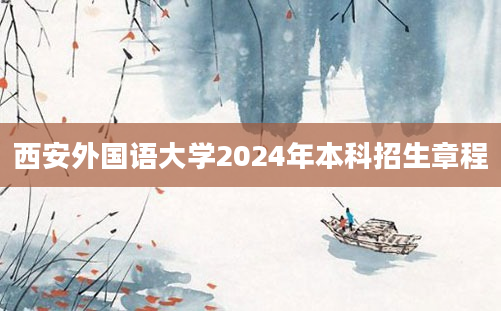 西安外国语大学2024年本科招生章程